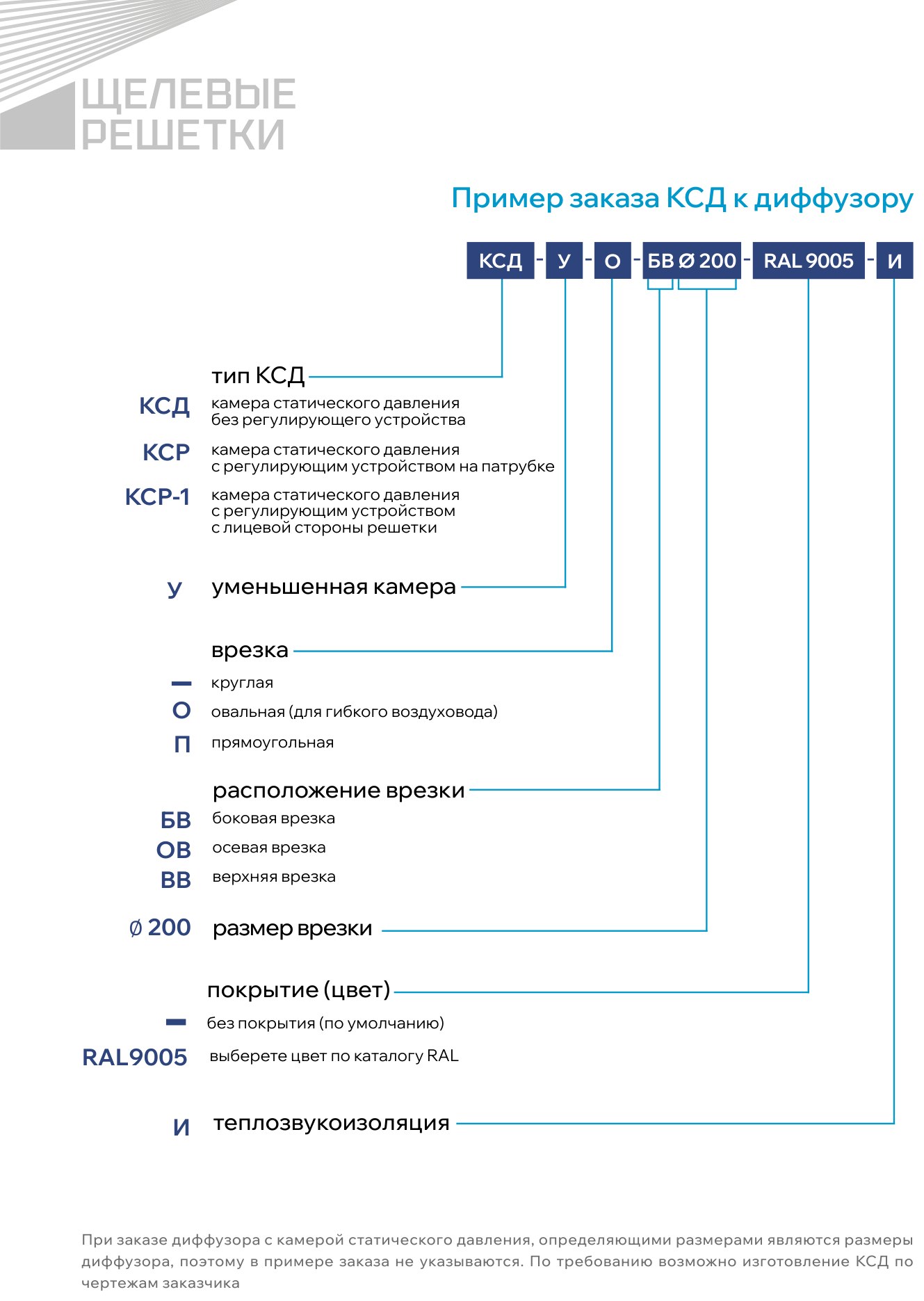 ЩЕЛЕВЫЕ РЕШЕТКИ

Пример заказа КСД к диффузору

КСД - У - О - БВ Ø 200 - RAL 9005 - И

тип КСД

КСД камера статического давления без регулирующего устройства

КСР камера статического давления с регулирующим устройством на патрубке

КСР-1 камера статического давления с регулирующим устройством с лицевой стороны решетки

У уменьшенная камера

врезка

— круглая

О овальная (для гибкого воздуховода)

П прямоугольная

расположение врезки

БВ боковая врезка

ОВ осевая врезка

ВВ верхняя врезка

Ø 200 размер врезки

покрытие (цвет)

— без покрытия (по умолчанию)

RAL9005 выберете цвет по каталогу RAL

И теплозвукоизоляция

При заказе диффузора с камерой статического давления, определяющими размерами являются размеры диффузора, поэтому в примере заказа не указываются. По требованию возможно изготовление КСД по чертежам заказчика